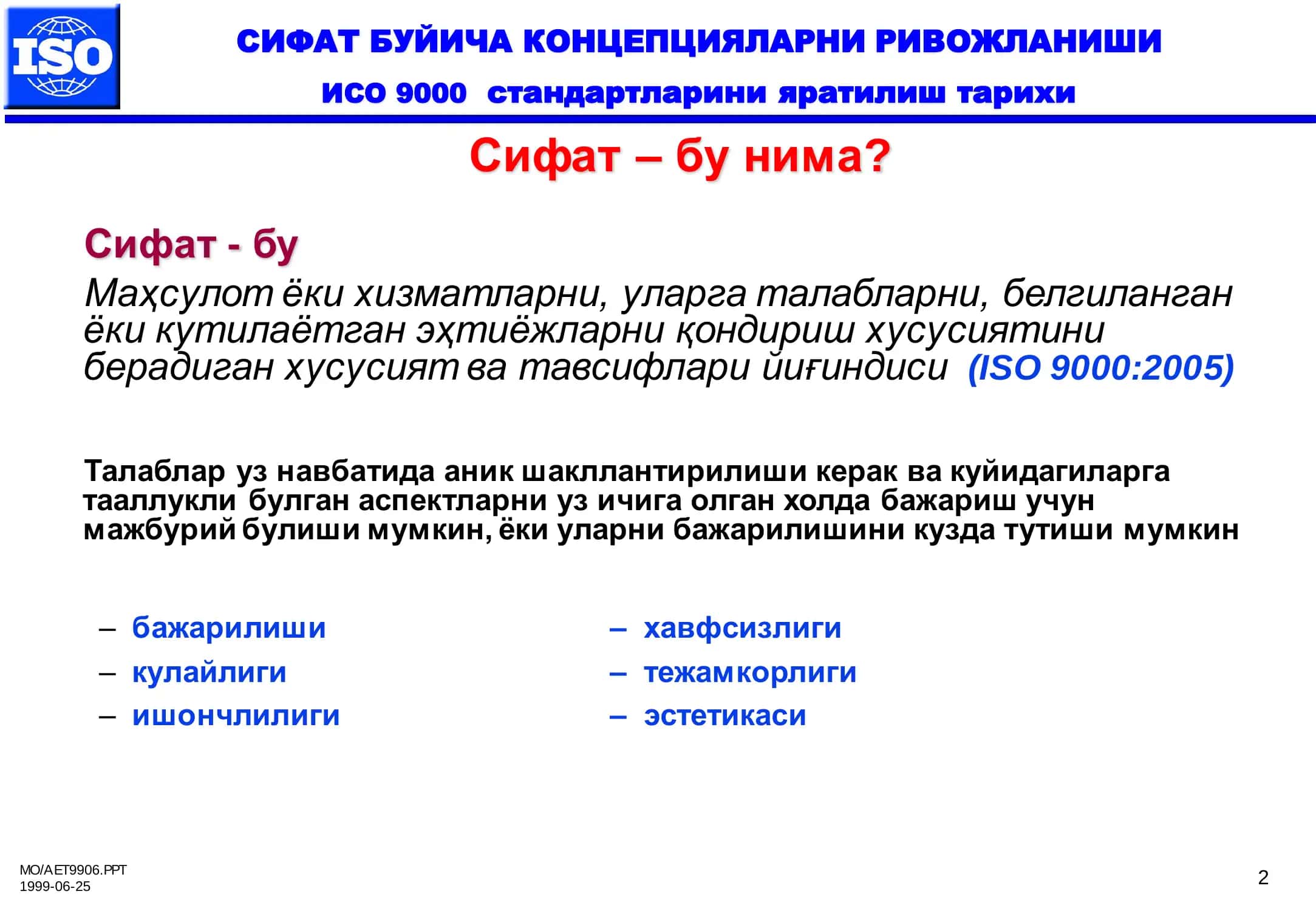 ISO

СИФАТ БУЙИЧА КОНЦЕПЦИЯЛАРНИ РИВОЖЛАНИШИ

ИСО 9000 стандартларини яратилиш тарихи

Сифат – бу нима?

Сифат - бу

Маҳсулот ёки хизматларни, уларга талабларни, белгиланган ёки кутилаётган эҳтиёжларни қондириш хусусиятини берадиган хусусият ва тавсифлари йиғиндиси (ISO 9000:2005)

Талаблар уз навбатида аник шакллантирилиши керак ва куйидагиларга тааллукли булган аспектларни уз ичига олган холда бажариш учун мажбурий булиши мумкин, ёки уларни бажарилишини кузда тутиши мумкин

– бажарилиши
– кулайлиги
– ишончлилиги

– хавфсизлиги
– тежамкорлиги
– эстетикаси

MO/AET9906.PPT
1999-06-25

2